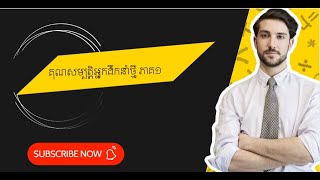 គុណសម្បត្តិអ្នកដឹកនាំថ្មី ភាគ១

SUBSCRIBE NOW